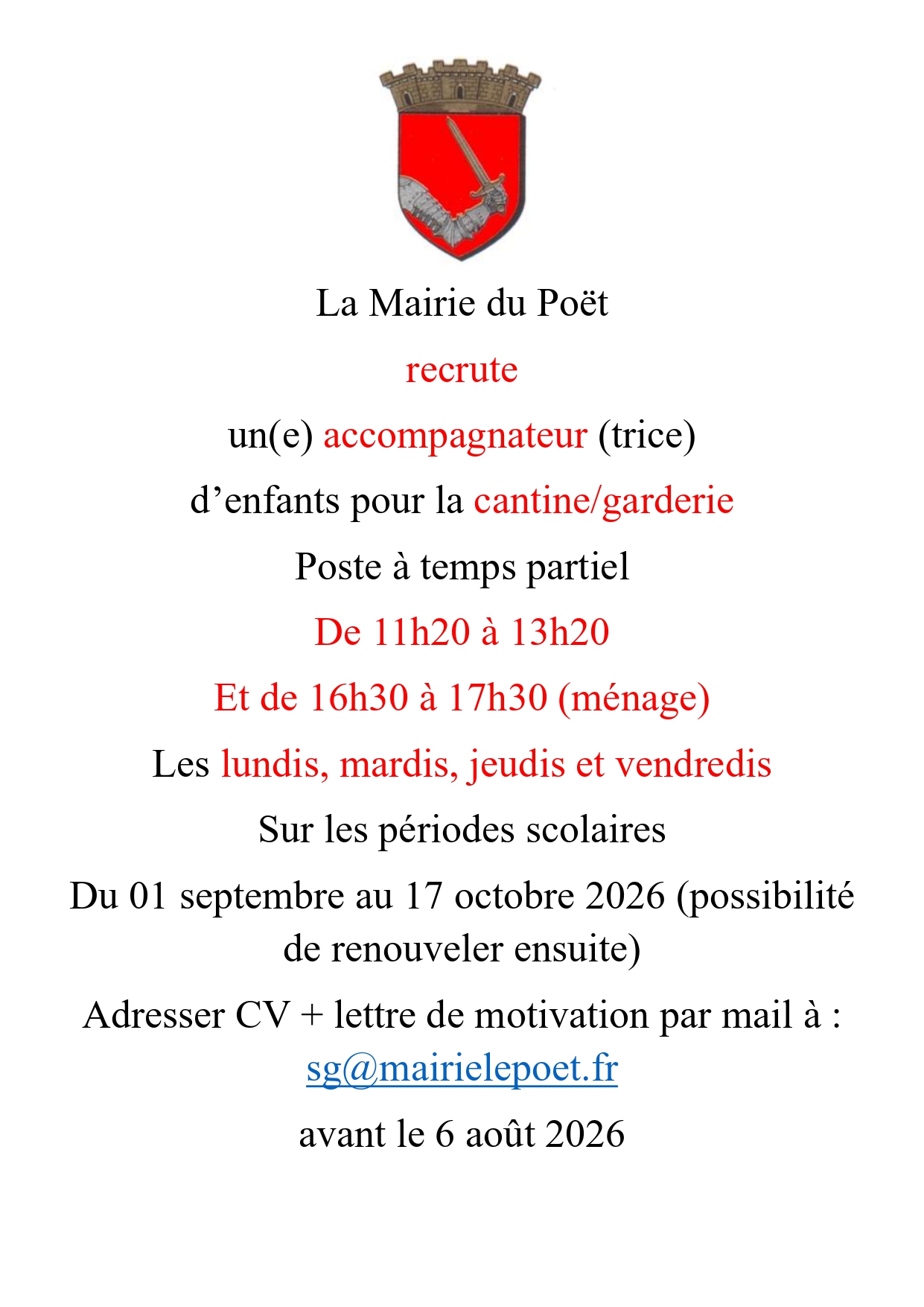 La Mairie du Poët

recrute

un(e) accompagnateur (trice)

d’enfants pour la cantine/garderie

Poste à temps partiel

De 11h20 à 13h20

Et de 16h30 à 17h30 (ménage)

Les lundis, mardis, jeudis et vendredis

Sur les périodes scolaires

Du 01 septembre au 17 octobre 2026 (possibilité de renouveler ensuite)

Adresser CV + lettre de motivation par mail à : sg@mairielepoet.fr

avant le 6 août 2026